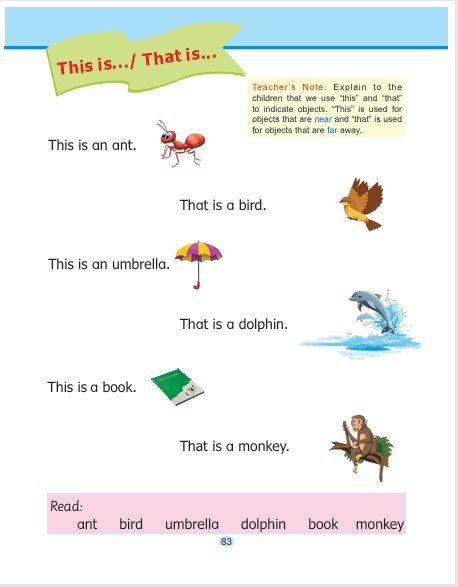 This is.../ That is...

Teacher's Note: Explain to the children that we use "this" and "that" to indicate objects. "This" is used for objects that are near and "that" is used for objects that are far away.

This is an ant.

That is a bird.

This is an umbrella.

That is a dolphin.

This is a book.

That is a monkey.

Read:
ant bird umbrella dolphin book monkey

83